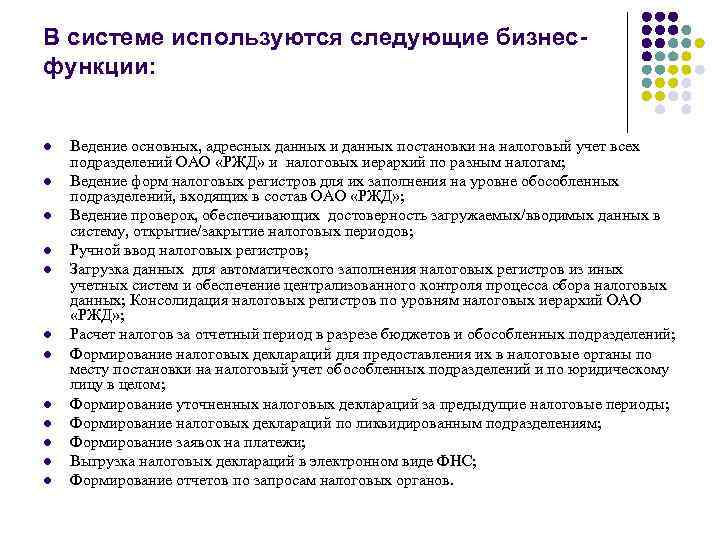 В системе используются следующие бизнес-функции:

- Ведение основных, адресных данных и данных постановки на налоговый учет всех подразделений ОАО «РЖД» и налоговых иерархий по разным налогам;
- Ведение форм налоговых регистров для их заполнения на уровне обособленных подразделений, входящих в состав ОАО «РЖД»;
- Ведение проверок, обеспечивающих достоверность загружаемых/вводимых данных в систему, открытие/закрытие налоговых периодов;
- Ручной ввод налоговых регистров;
- Загрузка данных для автоматического заполнения налоговых регистров из иных учетных систем и обеспечение централизованного контроля процесса сбора налоговых данных; Консолидация налоговых регистров по уровням налоговых иерархий ОАО «РЖД»;
- Расчет налогов за отчетный период в разрезе бюджетов и обособленных подразделений;
- Формирование налоговых деклараций для предоставления их в налоговые органы по месту постановки на налоговый учет обособленных подразделений и по юридическому лицу в целом;
- Формирование уточненных налоговых деклараций за предыдущие налоговые периоды;
- Формирование налоговых деклараций по ликвидированным подразделениям;
- Формирование заявок на платежи;
- Выгрузка налоговых деклараций в электронном виде ФНС;
- Формирование отчетов по запросам налоговых органов.